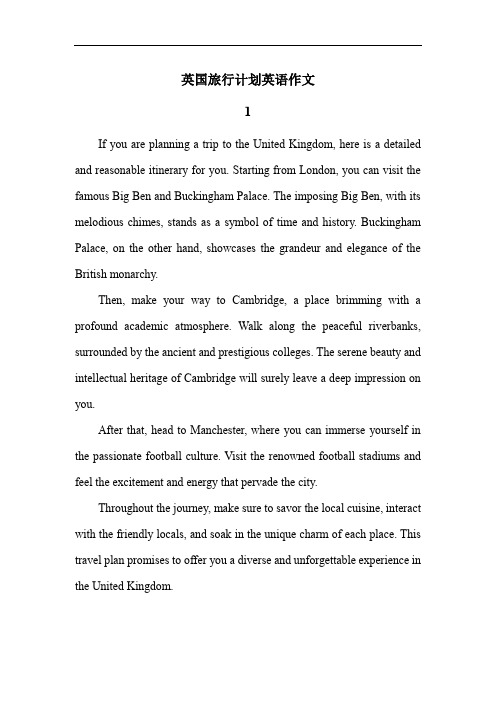 英国旅行计划英语作文

1

If you are planning a trip to the United Kingdom, here is a detailed and reasonable itinerary for you. Starting from London, you can visit the famous Big Ben and Buckingham Palace. The imposing Big Ben, with its melodious chimes, stands as a symbol of time and history. Buckingham Palace, on the other hand, showcases the grandeur and elegance of the British monarchy.

Then, make your way to Cambridge, a place brimming with a profound academic atmosphere. Walk along the peaceful riverbanks, surrounded by the ancient and prestigious colleges. The serene beauty and intellectual heritage of Cambridge will surely leave a deep impression on you.

After that, head to Manchester, where you can immerse yourself in the passionate football culture. Visit the renowned football stadiums and feel the excitement and energy that pervade the city.

Throughout the journey, make sure to savor the local cuisine, interact with the friendly locals, and soak in the unique charm of each place. This travel plan promises to offer you a diverse and unforgettable experience in the United Kingdom.